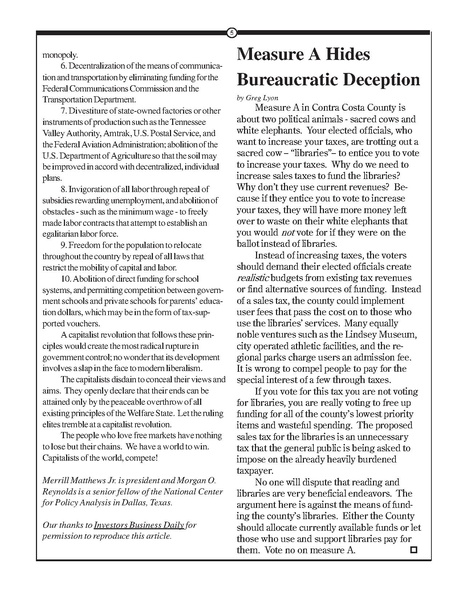 5

monopoly.

6. Decentralization of the means of communication and transportation by eliminating funding for the Federal Communications Commission and the Transportation Department.

7. Divestiture of state-owned factories or other instruments of production such as the Tennessee Valley Authority, Amtrak, U.S. Postal Service, and the Federal Aviation Administration; abolition of the U.S. Department of Agriculture so that the soil may be improved in accord with decentralized, individual plans.

8. Invigoration of all labor through repeal of subsidies rewarding unemployment, and abolition of obstacles - such as the minimum wage - to freely made labor contracts that attempt to establish an egalitarian labor force.

9. Freedom for the population to relocate throughout the country by repeal of all laws that restrict the mobility of capital and labor.

10. Abolition of direct funding for school systems, and permitting competition between government schools and private schools for parents' education dollars, which may be in the form of tax-supported vouchers.

A capitalist revolution that follows these principles would create the most radical rupture in government control; no wonder that its development involves a slap in the face to modern liberalism.

The capitalists disdain to conceal their views and aims. They openly declare that their ends can be attained only by the peaceable overthrow of all existing principles of the Welfare State. Let the ruling elites tremble at a capitalist revolution.

The people who love free markets have nothing to lose but their chains. We have a world to win. Capitalists of the world, compete!

Merrill Matthews Jr. is president and Morgan O. Reynolds is a senior fellow of the National Center for Policy Analysis in Dallas, Texas.

Our thanks to Investors Business Daily for permission to reproduce this article.

Measure A Hides Bureaucratic Deception

by Greg Lyon

Measure A in Contra Costa County is about two political animals - sacred cows and white elephants. Your elected officials, who want to increase your taxes, are trotting out a sacred cow – "libraries"– to entice you to vote to increase your taxes. Why do we need to increase sales taxes to fund the libraries? Why don't they use current revenues? Because if they entice you to vote to increase your taxes, they will have more money left over to waste on their white elephants that you would not vote for if they were on the ballot instead of libraries.

Instead of increasing taxes, the voters should demand their elected officials create realistic budgets from existing tax revenues or find alternative sources of funding. Instead of a sales tax, the county could implement user fees that pass the cost on to those who use the libraries' services. Many equally noble ventures such as the Lindsey Museum, city operated athletic facilities, and the regional parks charge users an admission fee. It is wrong to compel people to pay for the special interest of a few through taxes.

If you vote for this tax you are not voting for libraries, you are really voting to free up funding for all of the county's lowest priority items and wasteful spending. The proposed sales tax for the libraries is an unnecessary tax that the general public is being asked to impose on the already heavily burdened taxpayer.

No one will dispute that reading and libraries are very beneficial endeavors. The argument here is against the means of funding the county's libraries. Either the County should allocate currently available funds or let those who use and support libraries pay for them. Vote no on measure A.